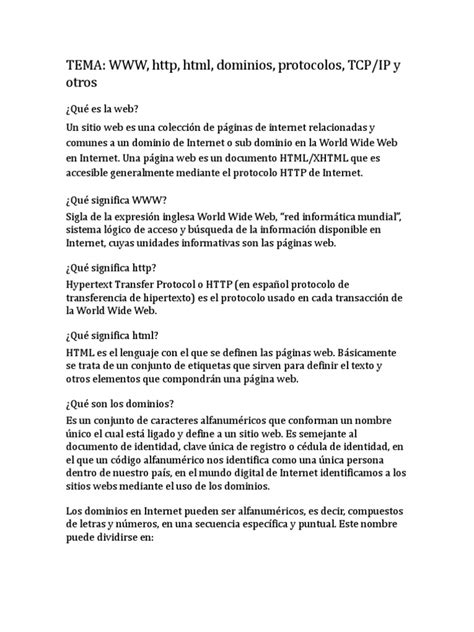 TEMA: WWW, http, html, dominios, protocolos, TCP/IP y otros

¿Qué es la web?

Un sitio web es una colección de páginas de internet relacionadas y comunes a un dominio de Internet o sub dominio en la World Wide Web en Internet. Una página web es un documento HTML/XHTML que es accesible generalmente mediante el protocolo HTTP de Internet.

¿Qué significa WWW?

Sigla de la expresión inglesa World Wide Web, "red informática mundial", sistema lógico de acceso y búsqueda de la información disponible en Internet, cuyas unidades informativas son las páginas web.

¿Qué significa http?

Hypertext Transfer Protocol o HTTP (en español protocolo de transferencia de hipertexto) es el protocolo usado en cada transacción de la World Wide Web.

¿Qué significa html?

HTML es el lenguaje con el que se definen las páginas web. Básicamente se trata de un conjunto de etiquetas que sirven para definir el texto y otros elementos que compondrán una página web.

¿Qué son los dominios?

Es un conjunto de caracteres alfanuméricos que conforman un nombre único el cual está ligado y define a un sitio web. Es semejante al documento de identidad, clave única de registro o cédula de identidad, en el que un código alfanumérico nos identifica como una única persona dentro de nuestro país, en el mundo digital de Internet identificamos a los sitios webs mediante el uso de los dominios.

Los dominios en Internet pueden ser alfanuméricos, es decir, compuestos de letras y números, en una secuencia específica y puntual. Este nombre puede dividirse en: